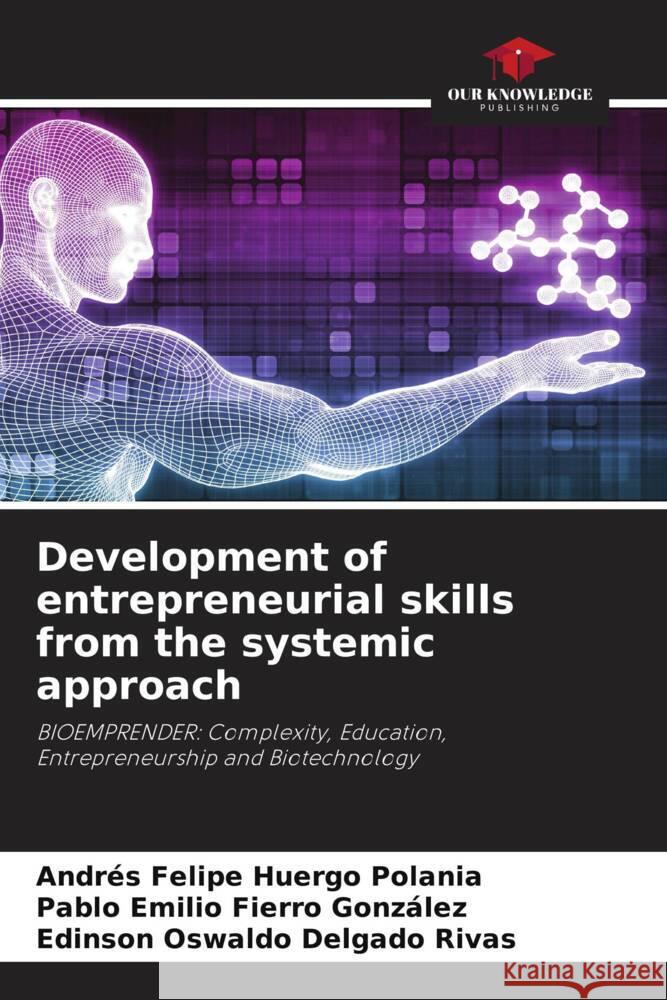 OUR KNOWLEDGE
PUBLISHING

Development of entrepreneurial skills from the systemic approach

BIOEMPRENDER: Complexity, Education, Entrepreneurship and Biotechnology

Andrés Felipe Huergo Polania
Pablo Emilio Fierro González
Edinson Oswaldo Delgado Rivas